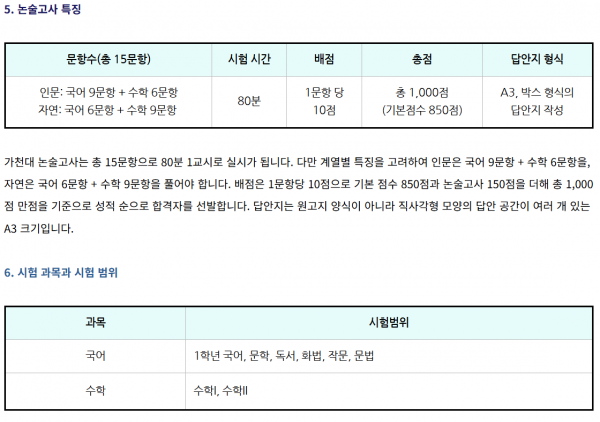 5. 논술고사 특징

| 문항수(총 15문항) | 시험 시간 | 배점 | 총점 | 답안지 형식 |
|---|---|---|---|---|
| 인문: 국어 9문항 + 수학 6문항 자연: 국어 6문항 + 수학 9문항 | 80분 | 1문항 당 10점 | 총 1,000점 (기본점수 850점) | A3, 박스 형식의 답안지 작성 |

가천대 논술고사는 총 15문항으로 80분 1교시로 실시가 됩니다. 다만 계열별 특징을 고려하여 인문은 국어 9문항 + 수학 6문항을, 자연은 국어 6문항 + 수학 9문항을 풀어야 합니다. 배점은 1문항당 10점으로 기본 점수 850점과 논술고사 150점을 더해 총 1,000점 만점을 기준으로 성적 순으로 합격자를 선발합니다. 답안지는 원고지 양식이 아니라 직사각형 모양의 답안 공간이 여러 개 있는 A3 크기입니다.

6. 시험 과목과 시험 범위

| 과목 | 시험범위 |
|---|---|
| 국어 | 1학년 국어, 문학, 독서, 화법, 작문, 문법 |
| 수학 | 수학I, 수학II |